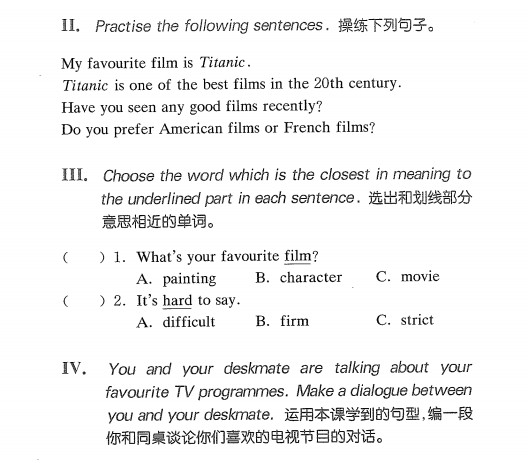 II. Practise the following sentences. 操练下列句子。

My favourite film is Titanic.
Titanic is one of the best films in the 20th century.
Have you seen any good films recently?
Do you prefer American films or French films?

III. Choose the word which is the closest in meaning to the underlined part in each sentence. 选出和划线部分意思相近的单词。

( ) 1. What's your favourite film?
A. painting B. character C. movie
( ) 2. It's hard to say.
A. difficult B. firm C. strict

IV. You and your deskmate are talking about your favourite TV programmes. Make a dialogue between you and your deskmate. 运用本课学到的句型，编一段你和同桌谈论你们喜欢的电视节目的对话。